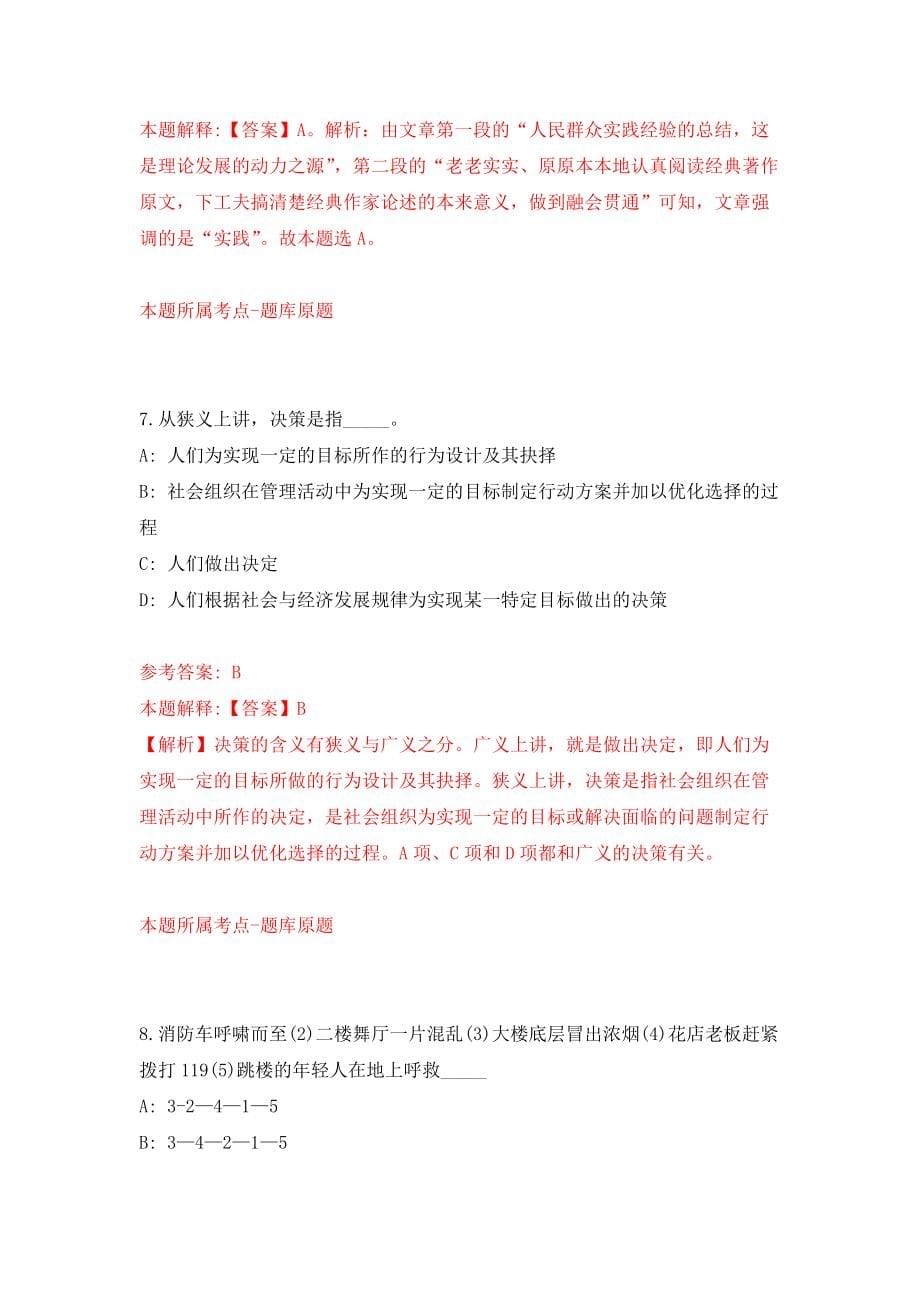 本题解释:【答案】A。解析：由文章第一段的“人民群众实践经验的总结，这是理论发展的动力之源”，第二段的“老老实实、原原本本地认真阅读经典著作原文，下工夫搞清楚经典作家论述的本来意义，做到融会贯通”可知，文章强调的是“实践”。故本题选 A。

本题所属考点-题库原题

7.从狭义上讲，决策是指_____。
A: 人们为实现一定的目标所作的行为设计及其抉择
B: 社会组织在管理活动中为实现一定的目标制定行动方案并加以优化选择的过程
C: 人们做出决定
D: 人们根据社会与经济发展规律为实现某一特定目标做出的决策

参考答案: B
本题解释:【答案】B
【解析】决策的含义有狭义与广义之分。广义上讲，就是做出决定，即人们为实现一定的目标所做的行为设计及其抉择。狭义上讲，决策是指社会组织在管理活动中所作的决定，是社会组织为实现一定的目标或解决面临的问题制定行动方案并加以优化选择的过程。A 项、C 项和 D 项都和广义的决策有关。

本题所属考点-题库原题

8.消防车呼啸而至(2)二楼舞厅一片混乱(3)大楼底层冒出浓烟(4)花店老板赶紧拨打 119(5)跳楼的年轻人在地上呼救_____
A: 3-2—4—1—5
B: 3—4—2—1—5